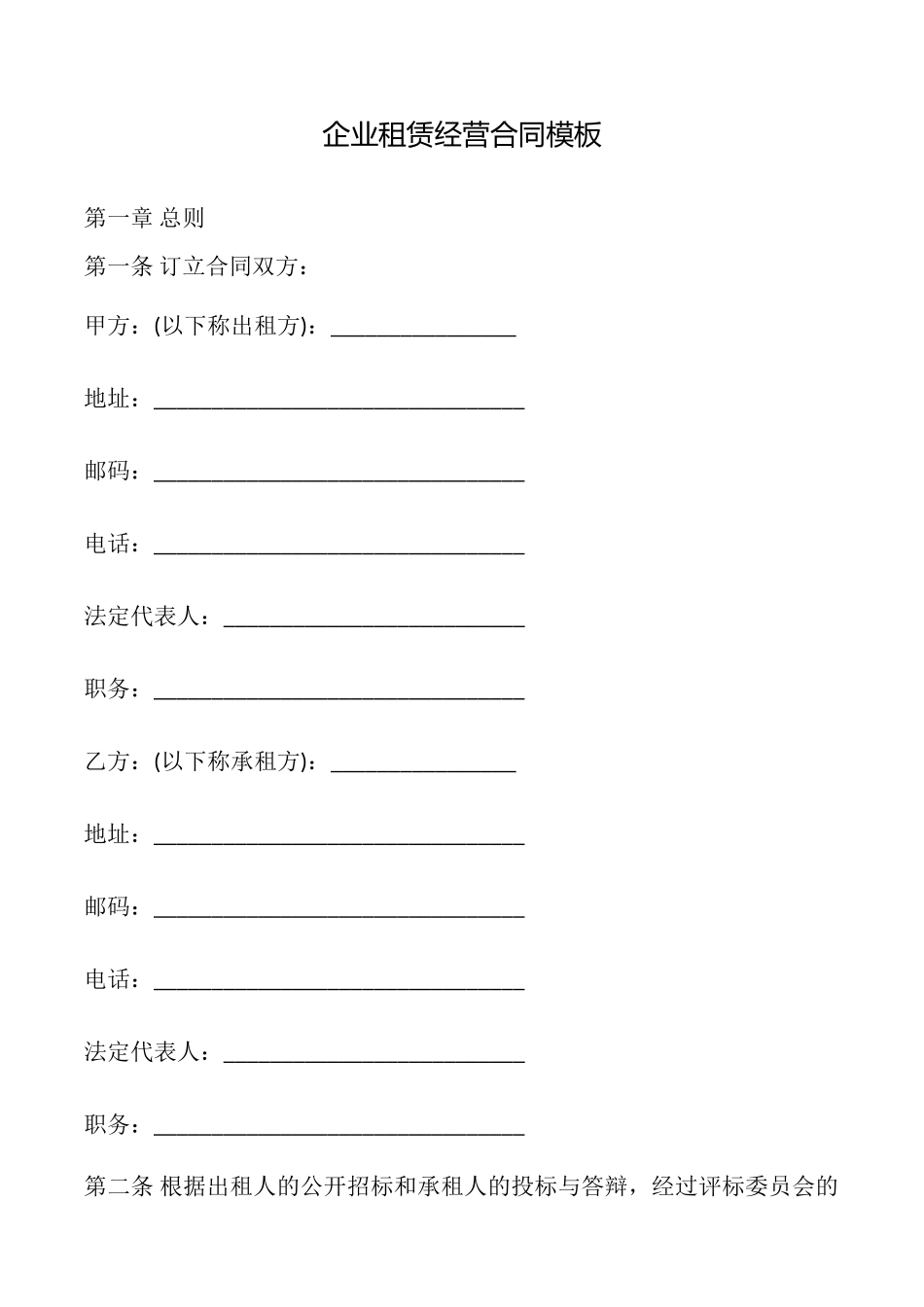 企业租赁经营合同模板

第一章 总则

第一条 订立合同双方：

甲方：(以下称出租方)：________________

地址：________________________________

邮码：________________________________

电话：________________________________

法定代表人：__________________________

职务：________________________________

乙方：(以下称承租方)：________________

地址：________________________________

邮码：________________________________

电话：________________________________

法定代表人：__________________________

职务：________________________________

第二条 根据出租人的公开招标和承租人的投标与答辩，经过评标委员会的